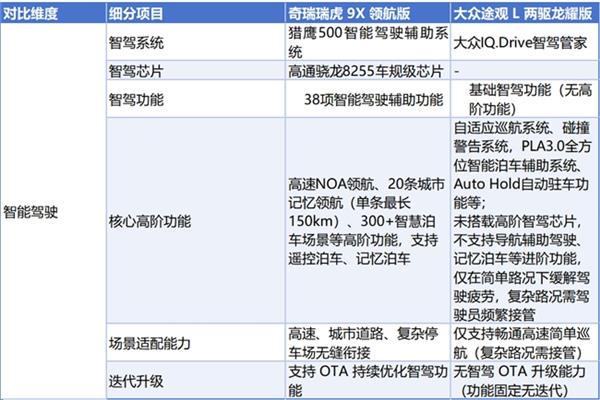 | 对比维度 | 细分项目 | 奇瑞瑞虎9X领航版 | 大众途观L两驱龙耀版 |
|---|---|---|---|
| 智能驾驶 | 智驾系统 | 猎鹰500智能驾驶辅助系统 | 大众IQ.Drive智驾管家 |
| | 智驾芯片 | 高通骁龙8255车规级芯片 | - |
| | 智驾功能 | 38项智能驾驶辅助功能 | 基础智驾功能（无高阶功能） |
| | 核心高阶功能 | 高速NOA领航、20条城市记忆领航（单条最长150km）、300+智慧泊车场景等高阶功能，支持遥控泊车、记忆泊车 | 自适应巡航系统、碰撞警告系统，PLA3.0全方位智能泊车辅助系统、Auto Hold自动驻车功能等；未搭载高阶智驾芯片，不支持导航辅助驾驶、记忆泊车等进阶功能，仅在简单路况下缓解驾驶疲劳，复杂路况需驾驶员频繁接管 |
| | 场景适配能力 | 高速、城市道路、复杂停车场无缝衔接 | 仅支持畅通高速简单巡航（复杂路况需接管） |
| | 迭代升级 | 支持OTA持续优化智驾功能 | 无智驾OTA升级能力（功能固定无迭代） |